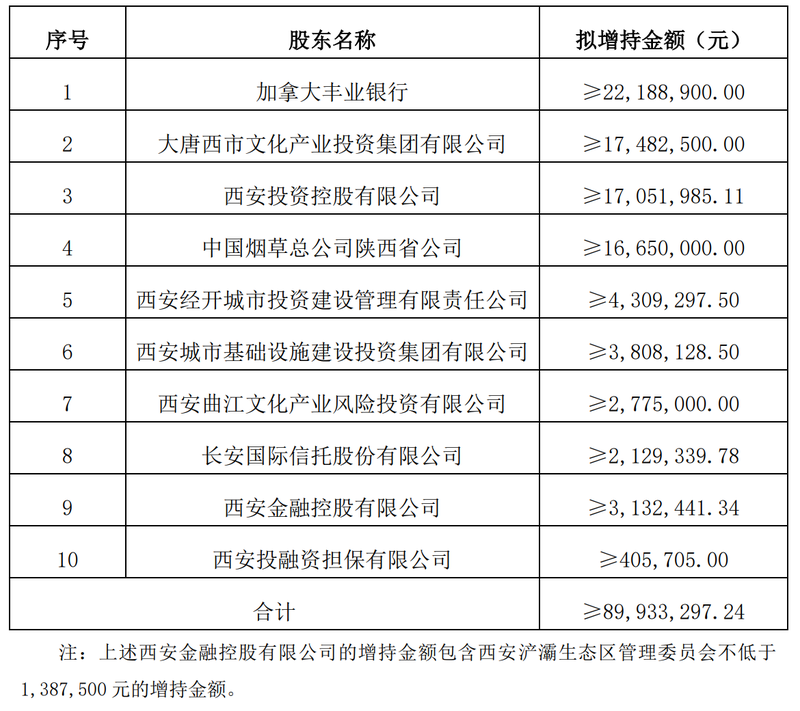 | 序号 | 股东名称 | 拟增持金额（元） |
|---|---|---|
| 1 | 加拿大丰业银行 | ≥22,188,900.00 |
| 2 | 大唐西市文化产业投资集团有限公司 | ≥17,482,500.00 |
| 3 | 西安投资控股有限公司 | ≥17,051,985.11 |
| 4 | 中国烟草总公司陕西省公司 | ≥16,650,000.00 |
| 5 | 西安经开城市投资建设管理有限责任公司 | ≥4,309,297.50 |
| 6 | 西安城市基础设施建设投资集团有限公司 | ≥3,808,128.50 |
| 7 | 西安曲江文化产业风险投资有限公司 | ≥2,775,000.00 |
| 8 | 长安国际信托股份有限公司 | ≥2,129,339.78 |
| 9 | 西安金融控股有限公司 | ≥3,132,441.34 |
| 10 | 西安投融资担保有限公司 | ≥405,705.00 |
| 合计 | | ≥89,933,297.24 |

注：上述西安金融控股有限公司的增持金额包含西安浐灞生态区管理委员会不低于1,387,500元的增持金额。